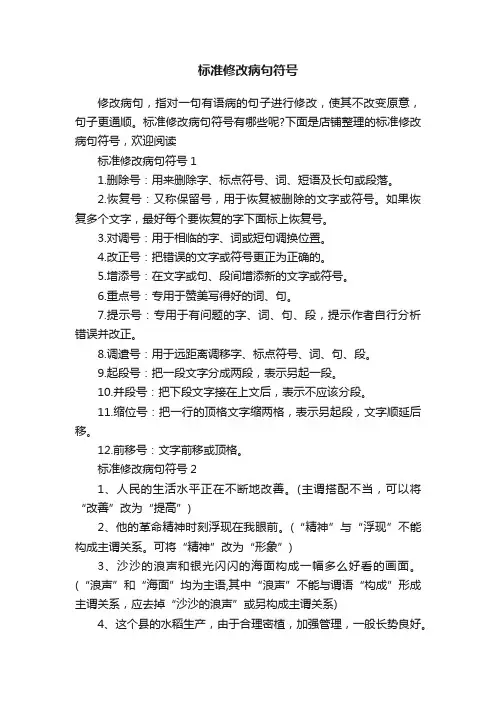 标准修改病句符号

修改病句，指对一句有语病的句子进行修改，使其不改变原意，句子更通顺。标准修改病句符号有哪些呢?下面是店铺整理的标准修改病句符号，欢迎阅读

标准修改病句符号 1

1.删除号：用来删除字、标点符号、词、短语及长句或段落。

2.恢复号：又称保留号，用于恢复被删除的文字或符号。如果恢复多个文字，最好每个要恢复的字下面标上恢复号。

3.对调号：用于相临的字、词或短句调换位置。

4.改正号：把错误的文字或符号更正为正确的。

5.增添号：在文字或句、段间增添新的文字或符号。

6.重点号：专用于赞美写得好的词、句。

7.提示号：专用于有问题的字、词、句、段，提示作者自行分析错误并改正。

8.调遣号：用于远距离调移字、标点符号、词、句、段。

9.起段号：把一段文字分成两段，表示另起一段。

10.并段号：把下段文字接在上文后，表示不应该分段。

11.缩位号：把一行的顶格文字缩两格，表示另起段，文字顺延后移。

12.前移号：文字前移或顶格。

标准修改病句符号 2

1、人民的生活水平正在不断地改善。(主谓搭配不当，可以将“改善”改为“提高”)

2、他的革命精神时刻浮现在我眼前。(“精神”与“浮现”不能构成主谓关系。可将“精神”改为“形象”)

3、沙沙的浪声和银光闪闪的海面构成一幅多么好看的画面。(“浪声”和“海面”均为主语,其中“浪声”不能与谓语“构成”形成主谓关系，应去掉“沙沙的浪声”或另构成主谓关系)

4、这个县的水稻生产，由于合理密植，加强管理，一般长势良好。